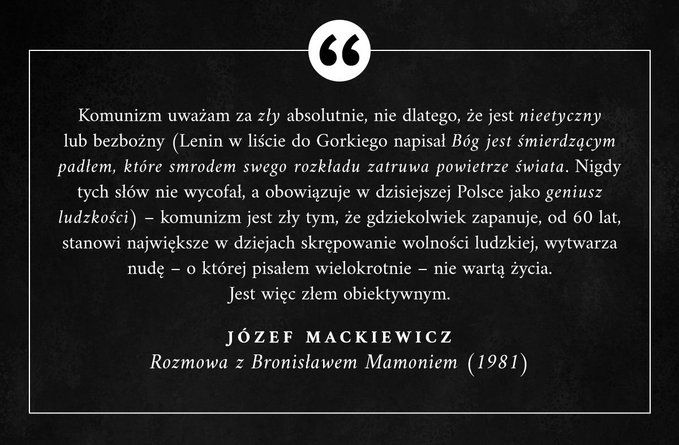 “

Komunizm uważam za zły absolutnie, nie dlatego, że jest nieetyczny lub bezbożny (Lenin w liście do Gorkiego napisał Bóg jest śmierdzącym padłem, które smrodem swego rozkładu zatruwa powietrze świata. Nigdy tych słów nie wycofał, a obowiązuje w dzisiejszej Polsce jako geniusz ludzkości) – komunizm jest zły tym, że gdziekolwiek zapanuje, od 60 lat, stanowi największe w dziejach skrępowanie wolności ludzkiej, wytwarza nudę – o której pisałem wielokrotnie – nie wartą życia. Jest więc złem obiektywnym.

JÓZEF MACKIEWICZ
Rozmowa z Bronisławem Mamoniem (1981)